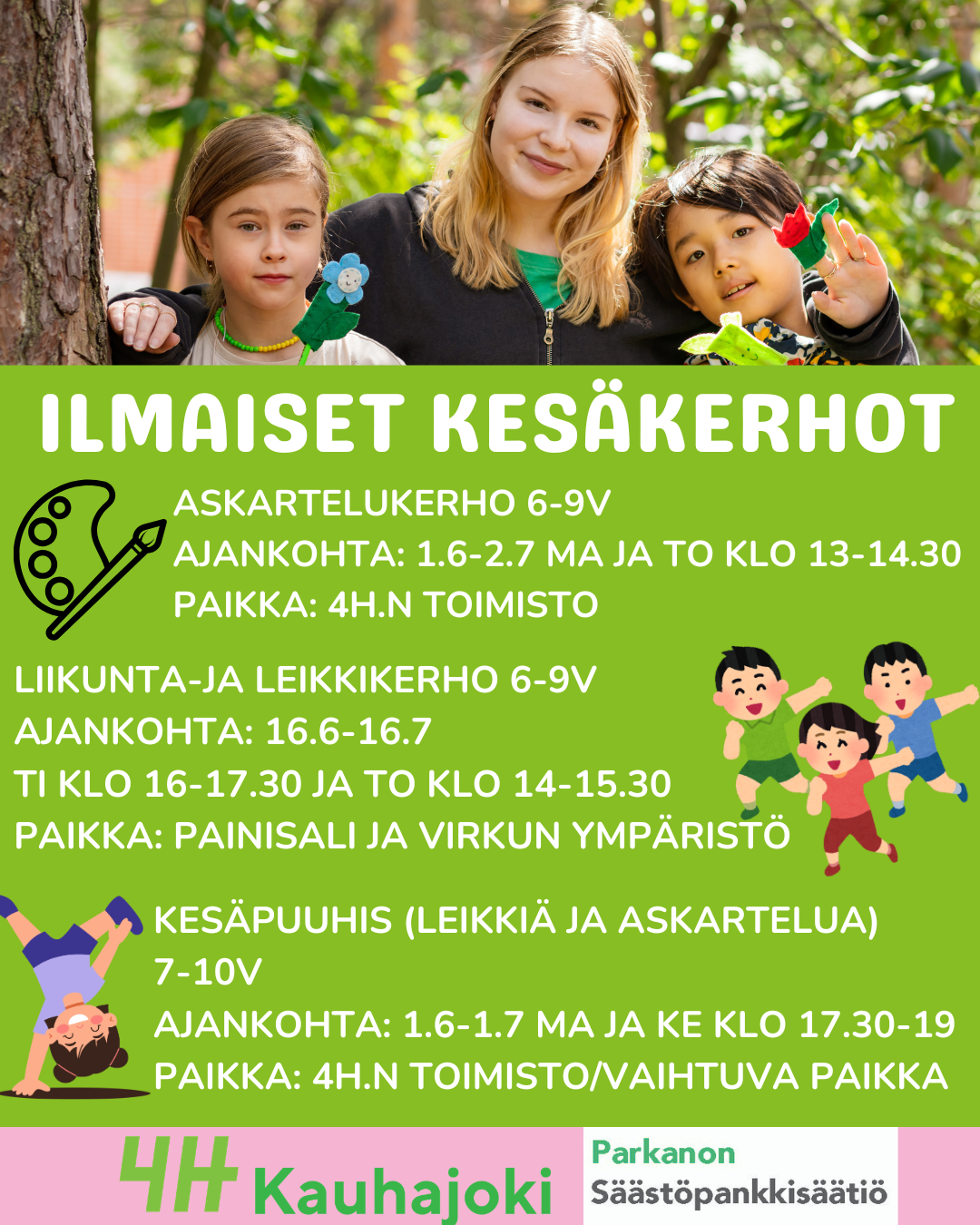 ILMAISET KESÄKERHOT

ASKARTELUKERHO 6-9V
AJANKOHTA: 1.6-2.7 MA JA TO KLO 13-14.30
PAIKKA: 4H.N TOIMISTO

LIIKUNTA-JA LEIKKIKERHO 6-9V
AJANKOHTA: 16.6-16.7
TI KLO 16-17.30 JA TO KLO 14-15.30
PAIKKA: PAINISALI JA VIRKUN YMPÄRISTÖ

KESÄPUUHIS (LEIKKIÄ JA ASKARTELUA) 7-10V
AJANKOHTA: 1.6-1.7 MA JA KE KLO 17.30-19
PAIKKA: 4H.N TOIMISTO/VAIHTUVA PAIKKA

4H Kauhajoki

Parkanon
Säästöpankkisäätiö